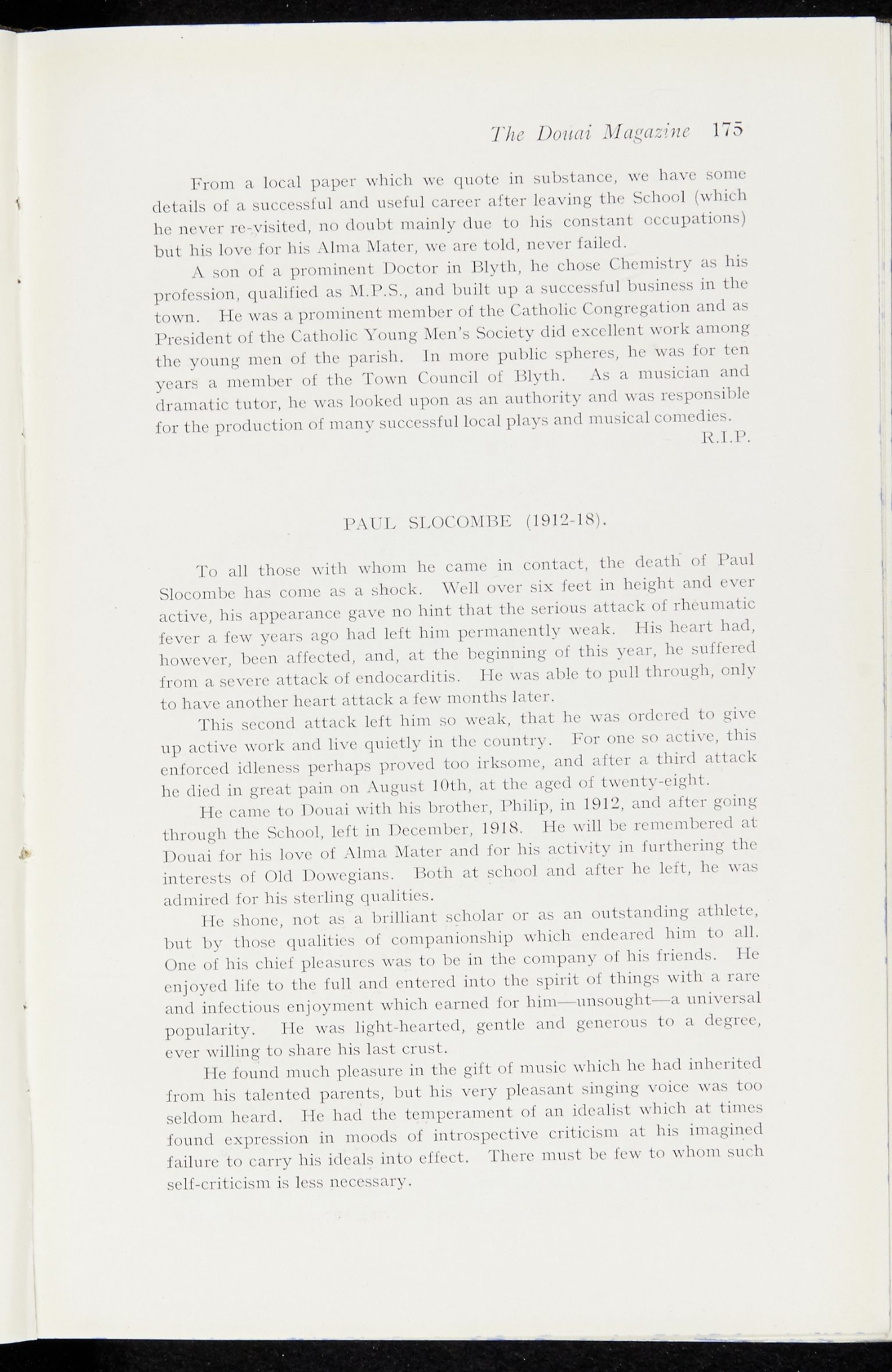 The Douai Magazine 175

From a local paper which we quote in substance, we have some details of a successful and useful career after leaving the School (which he never re-visited, no doubt mainly due to his constant occupations) but his love for his Alma Mater, we are told, never failed.

A son of a prominent Doctor in Blyth, he chose Chemistry as his profession, qualified as M.P.S., and built up a successful business in the town. He was a prominent member of the Catholic Congregation and as President of the Catholic Young Men's Society did excellent work among the young men of the parish. In more public spheres, he was for ten years a member of the Town Council of Blyth. As a musician and dramatic tutor, he was looked upon as an authority and was responsible for the production of many successful local plays and musical comedies.
R.I.P.

PAUL SLOCOMBE (1912-18).

To all those with whom he came in contact, the death of Paul Slocombe has come as a shock. Well over six feet in height and ever active, his appearance gave no hint that the serious attack of rheumatic fever a few years ago had left him permanently weak. His heart had, however, been affected, and, at the beginning of this year, he suffered from a severe attack of endocarditis. He was able to pull through, only to have another heart attack a few months later.

This second attack left him so weak, that he was ordered to give up active work and live quietly in the country. For one so active, this enforced idleness perhaps proved too irksome, and after a third attack he died in great pain on August 10th, at the aged of twenty-eight.

He came to Douai with his brother, Philip, in 1912, and after going through the School, left in December, 1918. He will be remembered at Douai for his love of Alma Mater and for his activity in furthering the interests of Old Dowegians. Both at school and after he left, he was admired for his sterling qualities.

He shone, not as a brilliant scholar or as an outstanding athlete, but by those qualities of companionship which endeared him to all. One of his chief pleasures was to be in the company of his friends. He enjoyed life to the full and entered into the spirit of things with a rare and infectious enjoyment which earned for him—unsought—a universal popularity. He was light-hearted, gentle and generous to a degree, ever willing to share his last crust.

He found much pleasure in the gift of music which he had inherited from his talented parents, but his very pleasant singing voice was too seldom heard. He had the temperament of an idealist which at times found expression in moods of introspective criticism at his imagined failure to carry his ideals into effect. There must be few to whom such self-criticism is less necessary.